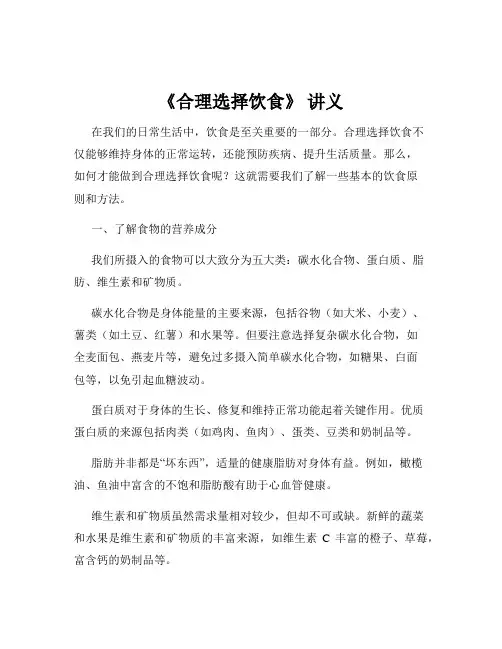 《合理选择饮食》 讲义

在我们的日常生活中，饮食是至关重要的一部分。合理选择饮食不仅能够维持身体的正常运转，还能预防疾病、提升生活质量。那么，如何才能做到合理选择饮食呢？这就需要我们了解一些基本的饮食原则和方法。

一、了解食物的营养成分

我们所摄入的食物可以大致分为五大类：碳水化合物、蛋白质、脂肪、维生素和矿物质。

碳水化合物是身体能量的主要来源，包括谷物（如大米、小麦）、薯类（如土豆、红薯）和水果等。但要注意选择复杂碳水化合物，如全麦面包、燕麦片等，避免过多摄入简单碳水化合物，如糖果、白面包等，以免引起血糖波动。

蛋白质对于身体的生长、修复和维持正常功能起着关键作用。优质蛋白质的来源包括肉类（如鸡肉、鱼肉）、蛋类、豆类和奶制品等。

脂肪并非都是“坏东西”，适量的健康脂肪对身体有益。例如，橄榄油、鱼油中富含的不饱和脂肪酸有助于心血管健康。

维生素和矿物质虽然需求量相对较少，但却不可或缺。新鲜的蔬菜和水果是维生素和矿物质的丰富来源，如维生素 C 丰富的橙子、草莓，富含钙的奶制品等。